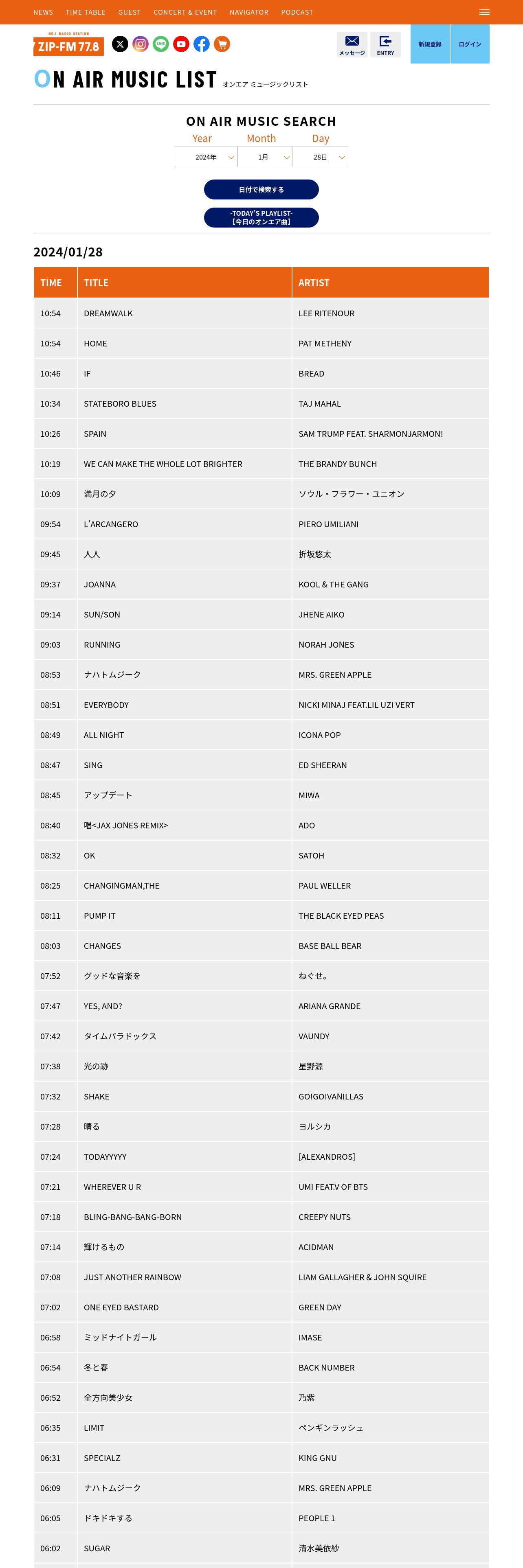 NEWS TIME TABLE GUEST CONCERT & EVENT NAVIGATOR PODCAST

NO.1 RADIO STATION
ZIP-FM 77.8

メッセージ ENTRY 新規登録 ログイン

ON AIR MUSIC LIST オンエア ミュージックリスト

ON AIR MUSIC SEARCH

Year Month Day
2024年 1月 28日

日付で検索する

-TODAY'S PLAYLIST-
【今日のオンエア曲】

2024/01/28

| TIME | TITLE | ARTIST |
|---|---|---|
| 10:54 | DREAMWALK | LEE RITENOUR |
| 10:54 | HOME | PAT METHENY |
| 10:46 | IF | BREAD |
| 10:34 | STATEBORO BLUES | TAJ MAHAL |
| 10:26 | SPAIN | SAM TRUMP FEAT. SHARMONJARMON! |
| 10:19 | WE CAN MAKE THE WHOLE LOT BRIGHTER | THE BRANDY BUNCH |
| 10:09 | 満月の夕 | ソウル・フラワー・ユニオン |
| 09:54 | L'ARCANGERO | PIERO UMILIANI |
| 09:45 | 人人 | 折坂悠太 |
| 09:37 | JOANNA | KOOL & THE GANG |
| 09:14 | SUN/SON | JHENE AIKO |
| 09:03 | RUNNING | NORAH JONES |
| 08:53 | ナハトムジーク | MRS. GREEN APPLE |
| 08:51 | EVERYBODY | NICKI MINAJ FEAT.LIL UZI VERT |
| 08:49 | ALL NIGHT | ICONA POP |
| 08:47 | SING | ED SHEERAN |
| 08:45 | アップデート | MIWA |
| 08:40 | 唱<JAX JONES REMIX> | ADO |
| 08:32 | OK | SATOH |
| 08:25 | CHANGINGMAN,THE | PAUL WELLER |
| 08:11 | PUMP IT | THE BLACK EYED PEAS |
| 08:03 | CHANGES | BASE BALL BEAR |
| 07:52 | グッドな音楽を | ねぐせ。 |
| 07:47 | YES, AND? | ARIANA GRANDE |
| 07:42 | タイムパラドックス | VAUNDY |
| 07:38 | 光の跡 | 星野源 |
| 07:32 | SHAKE | GO!GO!VANILLAS |
| 07:28 | 晴る | ヨルシカ |
| 07:24 | TODAYYYYY | [ALEXANDROS] |
| 07:21 | WHEREVER U R | UMI FEAT.V OF BTS |
| 07:18 | BLING-BANG-BANG-BORN | CREEPY NUTS |
| 07:14 | 輝けるもの | ACIDMAN |
| 07:08 | JUST ANOTHER RAINBOW | LIAM GALLAGHER & JOHN SQUIRE |
| 07:02 | ONE EYED BASTARD | GREEN DAY |
| 06:58 | ミッドナイトガール | IMASE |
| 06:54 | 冬と春 | BACK NUMBER |
| 06:52 | 全方向美少女 | 乃紫 |
| 06:35 | LIMIT | ペンギンラッシュ |
| 06:31 | SPECIALZ | KING GNU |
| 06:09 | ナハトムジーク | MRS. GREEN APPLE |
| 06:05 | ドキドキする | PEOPLE 1 |
| 06:02 | SUGAR | 清水美依紗 |